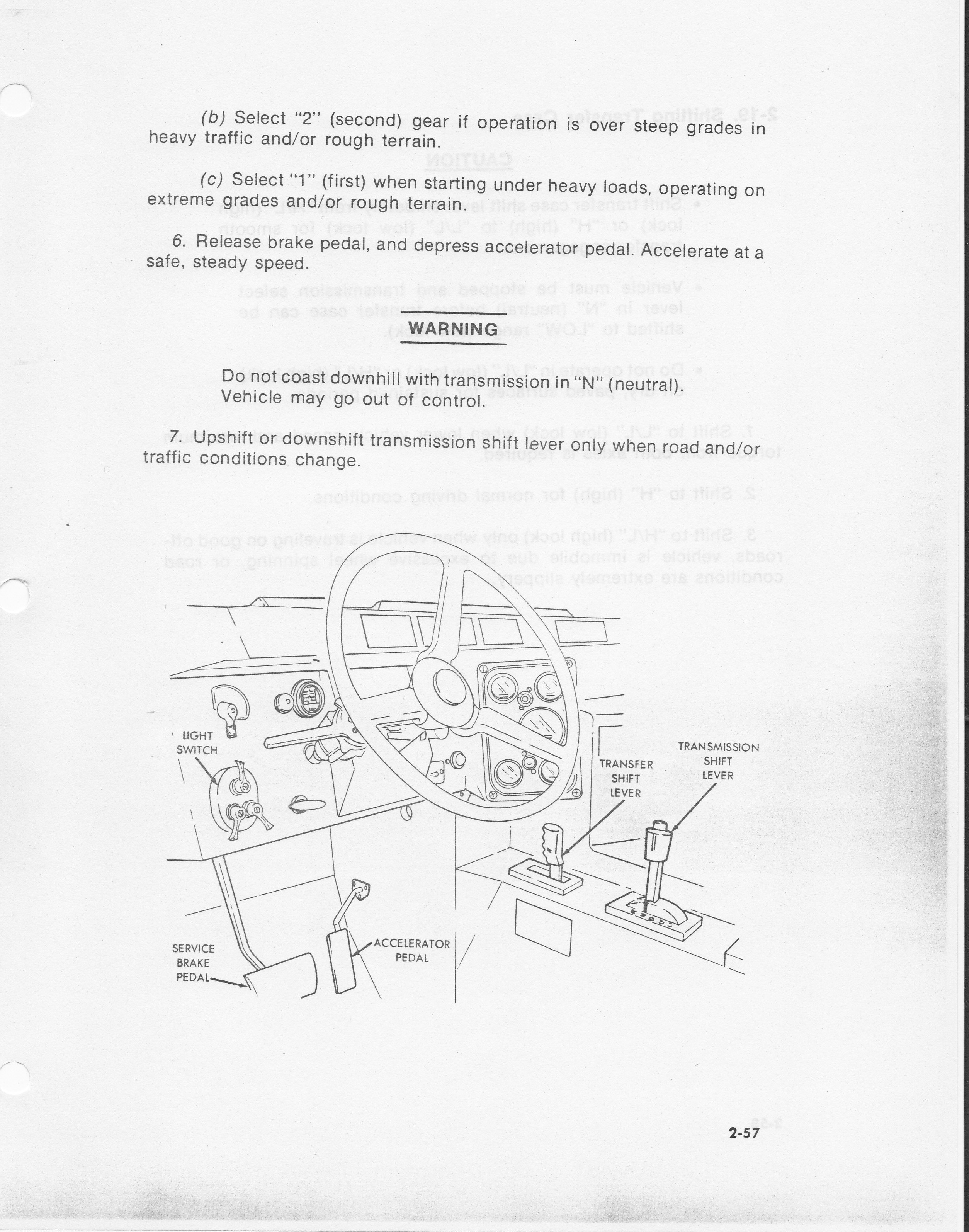 (b) Select "2" (second) gear if operation is over steep grades in heavy traffic and/or rough terrain.

(c) Select "1" (first) when starting under heavy loads, operating on extreme grades and/or rough terrain.

6. Release brake pedal, and depress accelerator pedal. Accelerate at a safe, steady speed.

WARNING

Do not coast downhill with transmission in "N" (neutral). Vehicle may go out of control.

7. Upshift or downshift transmission shift lever only when road and/or traffic conditions change.

LIGHT SWITCH

TRANSFER SHIFT LEVER

TRANSMISSION SHIFT LEVER

SERVICE BRAKE PEDAL

ACCELERATOR PEDAL

2-57